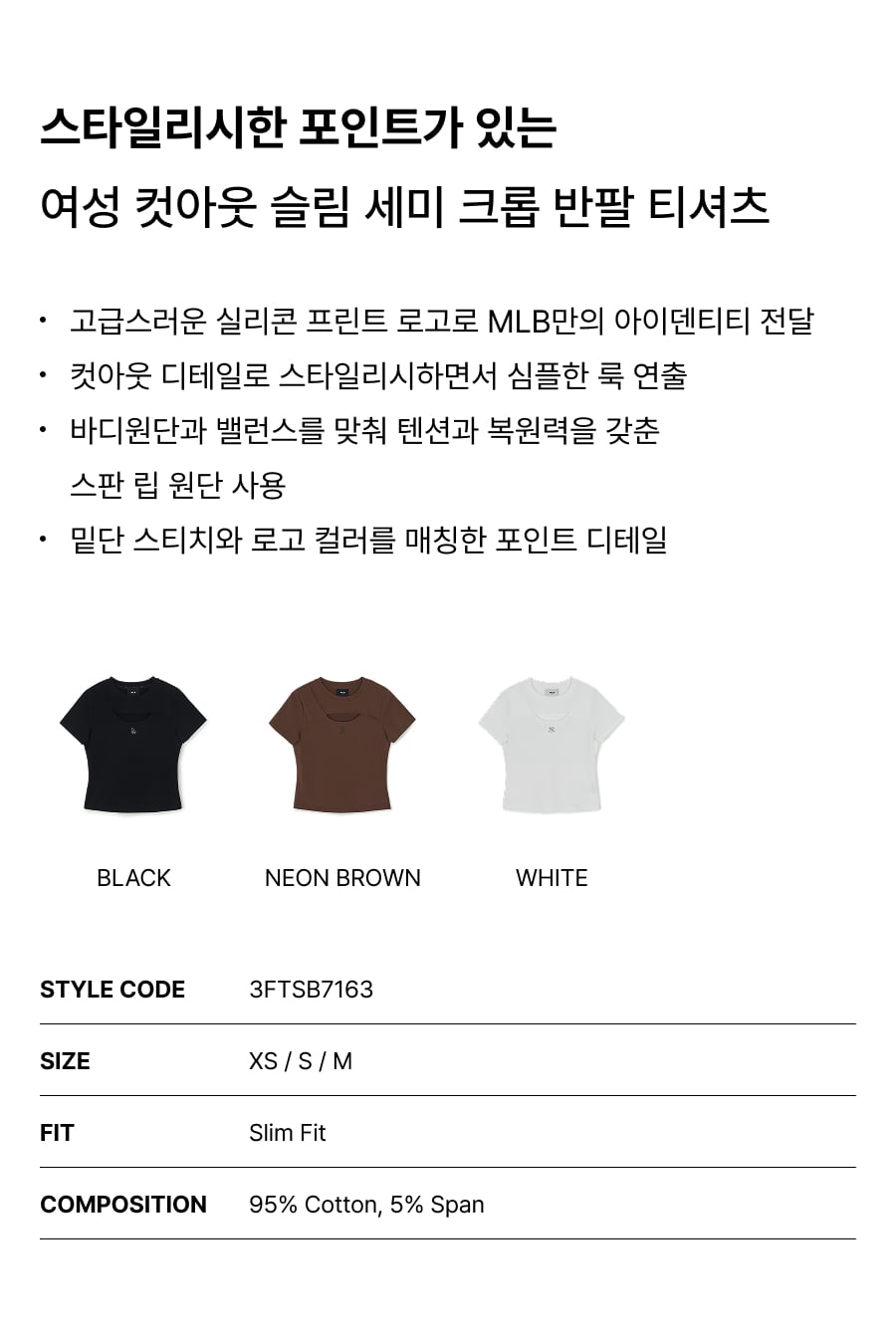 스타일리시한 포인트가 있는

여성 컷아웃 슬림 세미 크롭 반팔 티셔츠

• 고급스러운 실리콘 프린트 로고로 MLB만의 아이덴티티 전달
• 컷아웃 디테일로 스타일리시하면서 심플한 룩 연출
• 바디원단과 밸런스를 맞춰 텐션과 복원력을 갖춘 스판 립 원단 사용
• 밑단 스티치와 로고 컬러를 매칭한 포인트 디테일

BLACK

NEON BROWN

WHITE

STYLE CODE 3FTSB7163

SIZE XS / S / M

FIT Slim Fit

COMPOSITION 95% Cotton, 5% Span